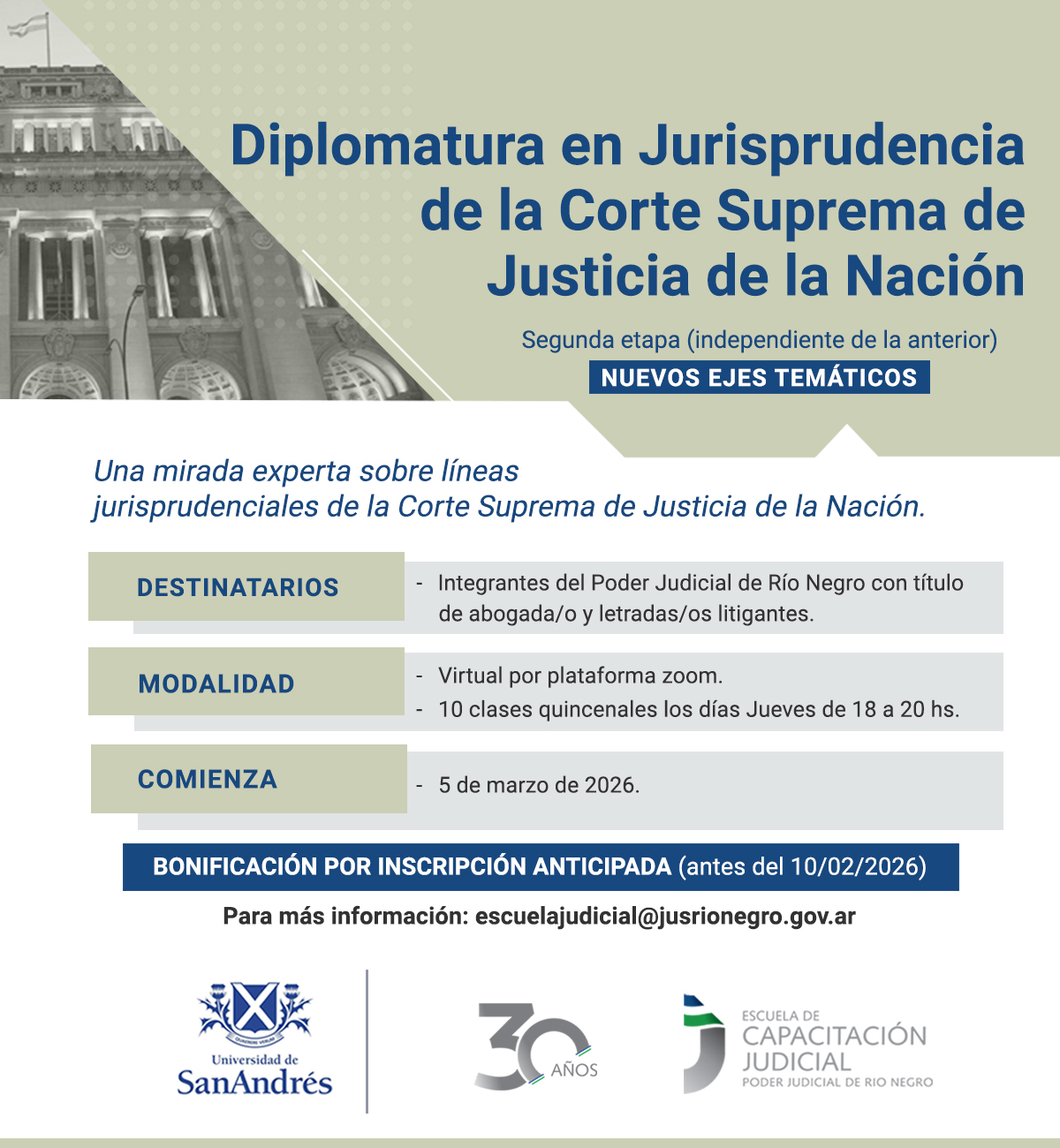 Diplomatura en Jurisprudencia de la Corte Suprema de Justicia de la Nación

Segunda etapa (independiente de la anterior)

NUEVOS EJES TEMÁTICOS

Una mirada experta sobre líneas jurisprudenciales de la Corte Suprema de Justicia de la Nación.

DESTINATARIOS

- Integrantes del Poder Judicial de Río Negro con título de abogada/o y letradas/os litigantes.

MODALIDAD

- Virtual por plataforma zoom.
- 10 clases quincenales los días Jueves de 18 a 20 hs.

COMIENZA

- 5 de marzo de 2026.

BONIFICACIÓN POR INSCRIPCIÓN ANTICIPADA (antes del 10/02/2026)

Para más información: escuelajudicial@jusrionegro.gov.ar

Universidad de
SanAndrés

30 AÑOS

ESCUELA DE
CAPACITACIÓN
JUDICIAL
PODER JUDICIAL DE RIO NEGRO